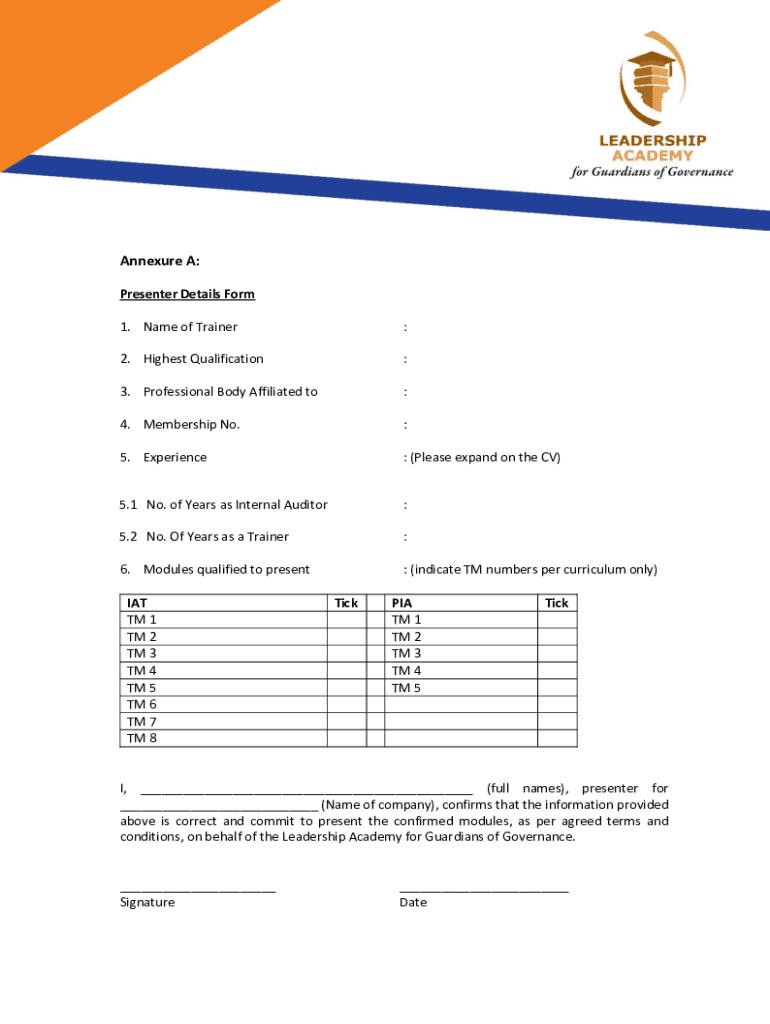 LEADERSHIP ACADEMY
for Guardians of Governance

Annexure A:

Presenter Details Form

1. Name of Trainer :

2. Highest Qualification :

3. Professional Body Affiliated to :

4. Membership No. :

5. Experience : (Please expand on the CV)

5.1 No. of Years as Internal Auditor :

5.2 No. Of Years as a Trainer :

6. Modules qualified to present : (indicate TM numbers per curriculum only)

| IAT | Tick | | PIA | Tick |
|---|---|---|---|---|
| TM 1 | | | TM 1 | |
| TM 2 | | | TM 2 | |
| TM 3 | | | TM 3 | |
| TM 4 | | | TM 4 | |
| TM 5 | | | TM 5 | |
| TM 6 | | | | |
| TM 7 | | | | |
| TM 8 | | | | |

I, ______________________________________________ (full names), presenter for ____________________________ (Name of company), confirms that the information provided above is correct and commit to present the confirmed modules, as per agreed terms and conditions, on behalf of the Leadership Academy for Guardians of Governance.

______________________
Signature

________________________
Date